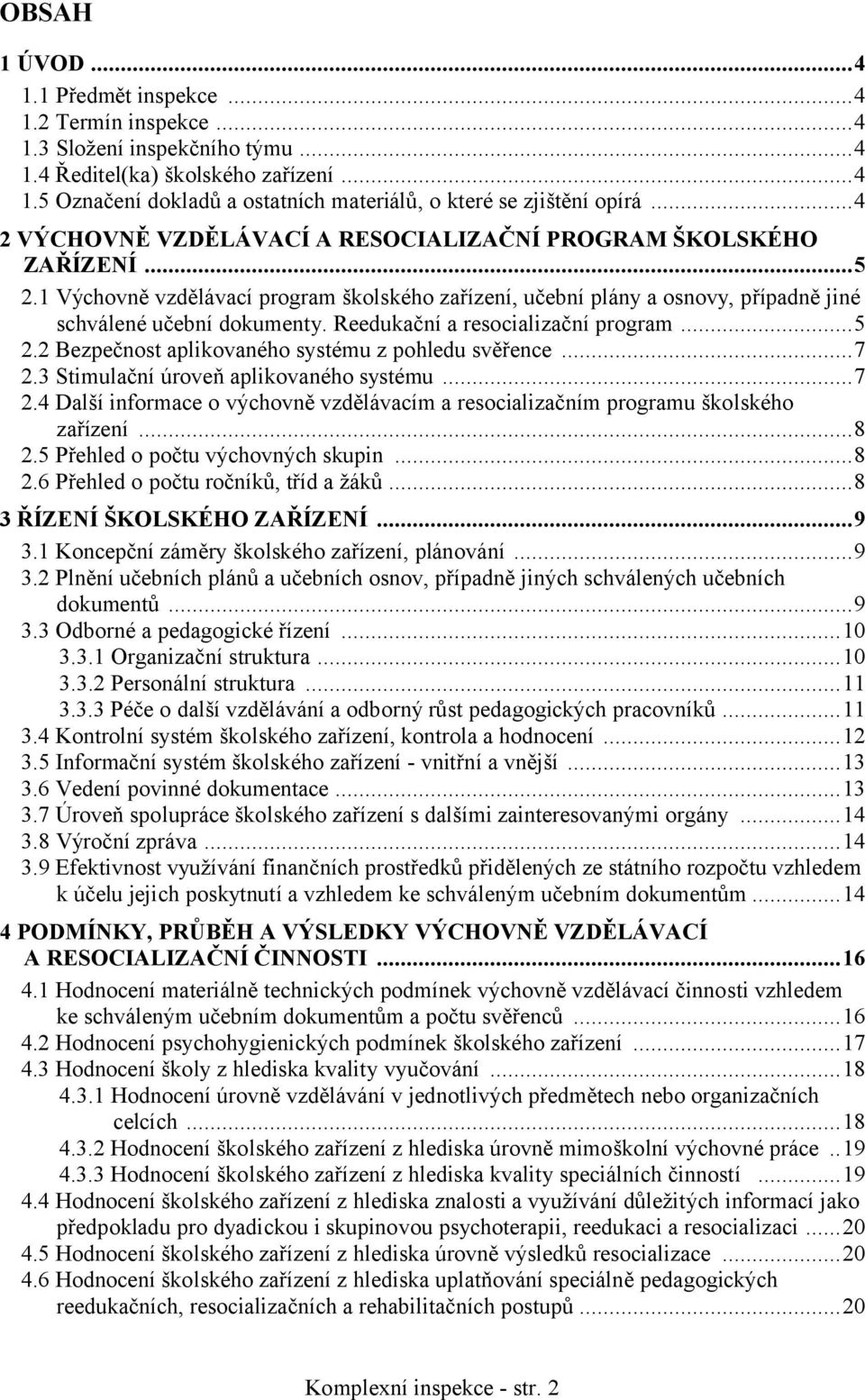 OBSAH

1 ÚVOD ...4
1.1 Předmět inspekce ...4
1.2 Termín inspekce ...4
1.3 Složení inspekčního týmu ...4
1.4 Ředitel(ka) školského zařízení ...4
1.5 Označení dokladů a ostatních materiálů, o které se zjištění opírá ...4
2 VÝCHOVNĚ VZDĚLÁVACÍ A RESOCIALIZAČNÍ PROGRAM ŠKOLSKÉHO ZAŘÍZENÍ ...5
2.1 Výchovně vzdělávací program školského zařízení, učební plány a osnovy, případně jiné schválené učební dokumenty. Reedukační a resocializační program ...5
2.2 Bezpečnost aplikovaného systému z pohledu svěřence ...7
2.3 Stimulační úroveň aplikovaného systému ...7
2.4 Další informace o výchovně vzdělávacím a resocializačním programu školského zařízení ...8
2.5 Přehled o počtu výchovných skupin ...8
2.6 Přehled o počtu ročníků, tříd a žáků ...8
3 ŘÍZENÍ ŠKOLSKÉHO ZAŘÍZENÍ ...9
3.1 Koncepční záměry školského zařízení, plánování ...9
3.2 Plnění učebních plánů a učebních osnov, případně jiných schválených učebních dokumentů ...9
3.3 Odborné a pedagogické řízení ...10
3.3.1 Organizační struktura ...10
3.3.2 Personální struktura ...11
3.3.3 Péče o další vzdělávání a odborný růst pedagogických pracovníků ...11
3.4 Kontrolní systém školského zařízení, kontrola a hodnocení ...12
3.5 Informační systém školského zařízení - vnitřní a vnější ...13
3.6 Vedení povinné dokumentace ...13
3.7 Úroveň spolupráce školského zařízení s dalšími zainteresovanými orgány ...14
3.8 Výroční zpráva ...14
3.9 Efektivnost využívání finančních prostředků přidělených ze státního rozpočtu vzhledem k účelu jejich poskytnutí a vzhledem ke schváleným učebním dokumentům ...14
4 PODMÍNKY, PRŮBĚH A VÝSLEDKY VÝCHOVNĚ VZDĚLÁVACÍ A RESOCIALIZAČNÍ ČINNOSTI ...16
4.1 Hodnocení materiálně technických podmínek výchovně vzdělávací činnosti vzhledem ke schváleným učebním dokumentům a počtu svěřenců ...16
4.2 Hodnocení psychohygienických podmínek školského zařízení ...17
4.3 Hodnocení školy z hlediska kvality vyučování ...18
4.3.1 Hodnocení úrovně vzdělávání v jednotlivých předmětech nebo organizačních celcích ...18
4.3.2 Hodnocení školského zařízení z hlediska úrovně mimoškolní výchovné práce ..19
4.3.3 Hodnocení školského zařízení z hlediska kvality speciálních činností ...19
4.4 Hodnocení školského zařízení z hlediska znalosti a využívání důležitých informací jako předpokladu pro dyadickou i skupinovou psychoterapii, reedukaci a resocializaci ...20
4.5 Hodnocení školského zařízení z hlediska úrovně výsledků resocializace ...20
4.6 Hodnocení školského zařízení z hlediska uplatňování speciálně pedagogických reedukačních, resocializačních a rehabilitačních postupů ...20

Komplexní inspekce - str. 2